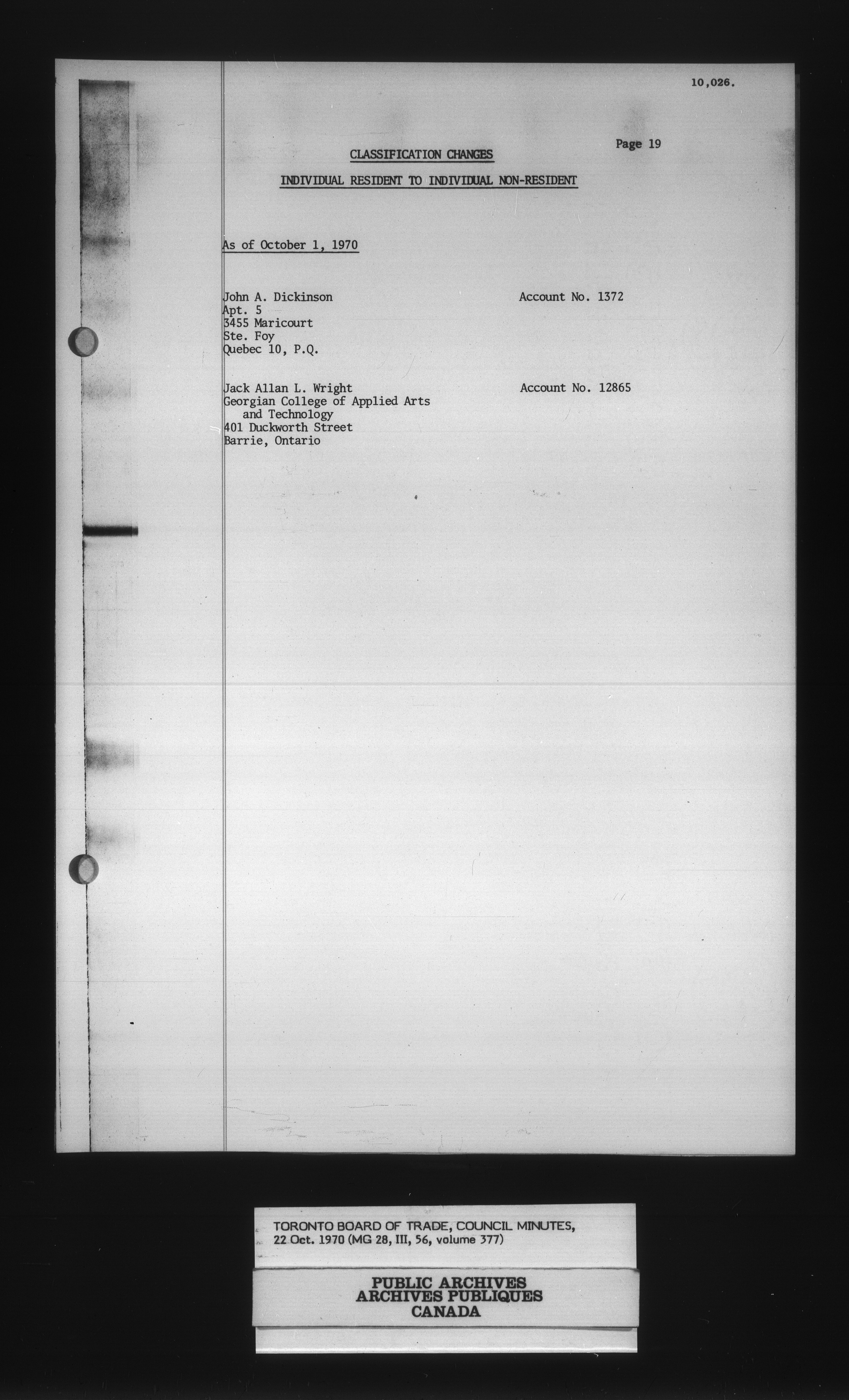 10,026.

Page 19

CLASSIFICATION CHANGES

INDIVIDUAL RESIDENT TO INDIVIDUAL NON-RESIDENT

As of October 1, 1970

John A. Dickinson
Apt. 5
3455 Maricourt
Ste. Foy
Quebec 10, P.Q.

Account No. 1372

Jack Allan L. Wright
Georgian College of Applied Arts
and Technology
401 Duckworth Street
Barrie, Ontario

Account No. 12865

TORONTO BOARD OF TRADE, COUNCIL MINUTES,
22 Oct. 1970 (MG 28, III, 56, volume 377)

PUBLIC ARCHIVES
ARCHIVES PUBLIQUES
CANADA